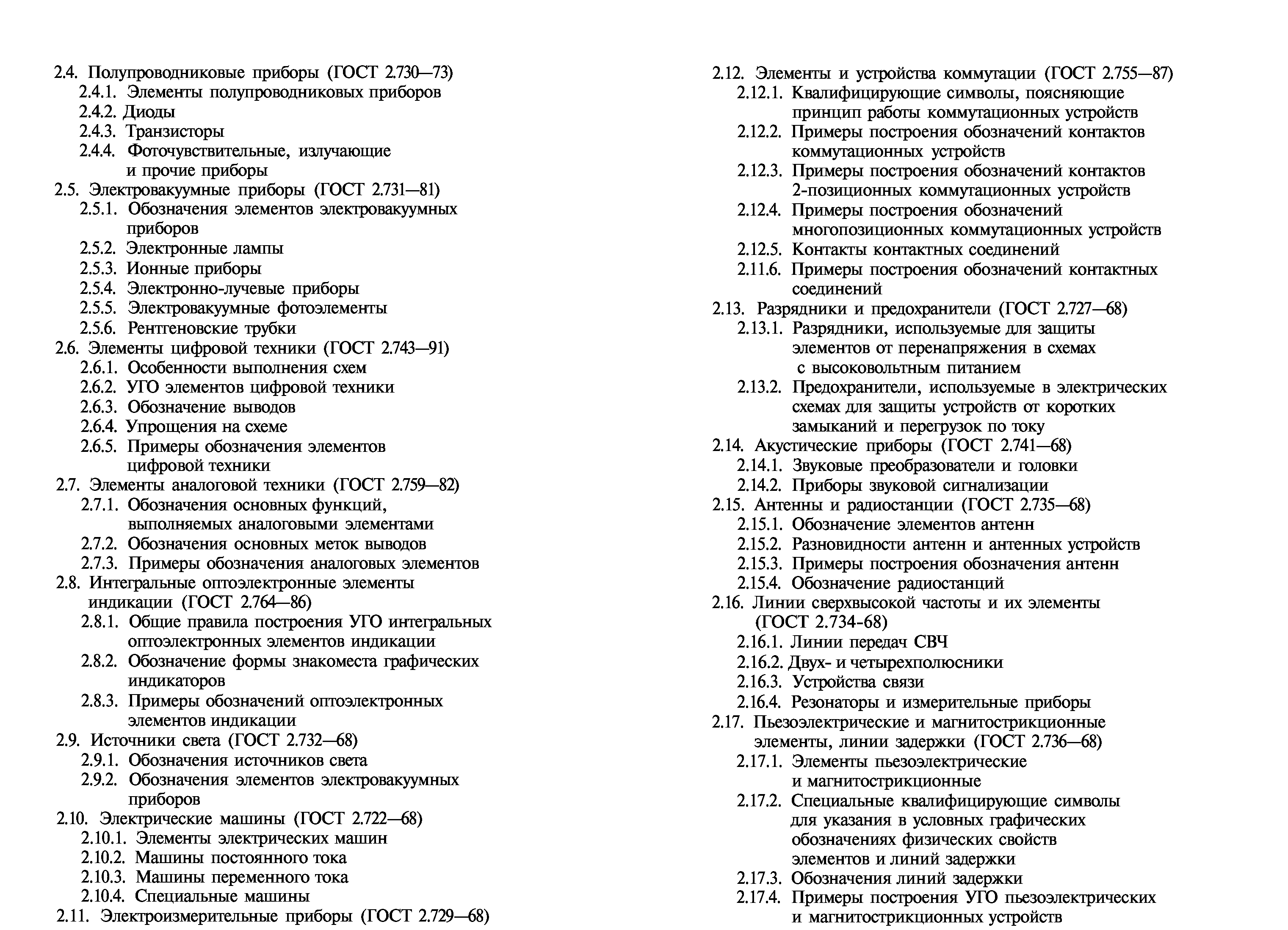 2.4. Полупроводниковые приборы (ГОСТ 2.730—73)
2.4.1. Элементы полупроводниковых приборов
2.4.2. Диоды
2.4.3. Транзисторы
2.4.4. Фоточувствительные, излучающие и прочие приборы
2.5. Электровакуумные приборы (ГОСТ 2.731—81)
2.5.1. Обозначения элементов электровакуумных приборов
2.5.2. Электронные лампы
2.5.3. Ионные приборы
2.5.4. Электронно-лучевые приборы
2.5.5. Электровакуумные фотоэлементы
2.5.6. Рентгеновские трубки
2.6. Элементы цифровой техники (ГОСТ 2.743—91)
2.6.1. Особенности выполнения схем
2.6.2. УГО элементов цифровой техники
2.6.3. Обозначение выводов
2.6.4. Упрощения на схеме
2.6.5. Примеры обозначения элементов цифровой техники
2.7. Элементы аналоговой техники (ГОСТ 2.759—82)
2.7.1. Обозначения основных функций, выполняемых аналоговыми элементами
2.7.2. Обозначения основных меток выводов
2.7.3. Примеры обозначения аналоговых элементов
2.8. Интегральные оптоэлектронные элементы индикации (ГОСТ 2.764—86)
2.8.1. Общие правила построения УГО интегральных оптоэлектронных элементов индикации
2.8.2. Обозначение формы знакоместа графических индикаторов
2.8.3. Примеры обозначений оптоэлектронных элементов индикации
2.9. Источники света (ГОСТ 2.732—68)
2.9.1. Обозначения источников света
2.9.2. Обозначения элементов электровакуумных приборов
2.10. Электрические машины (ГОСТ 2.722—68)
2.10.1. Элементы электрических машин
2.10.2. Машины постоянного тока
2.10.3. Машины переменного тока
2.10.4. Специальные машины
2.11. Электроизмерительные приборы (ГОСТ 2.729—68)

2.12. Элементы и устройства коммутации (ГОСТ 2.755—87)
2.12.1. Квалифицирующие символы, поясняющие принцип работы коммутационных устройств
2.12.2. Примеры построения обозначений контактов коммутационных устройств
2.12.3. Примеры построения обозначений контактов 2-позиционных коммутационных устройств
2.12.4. Примеры построения обозначений многопозиционных коммутационных устройств
2.12.5. Контакты контактных соединений
2.11.6. Примеры построения обозначений контактных соединений
2.13. Разрядники и предохранители (ГОСТ 2.727—68)
2.13.1. Разрядники, используемые для защиты элементов от перенапряжения в схемах с высоковольтным питанием
2.13.2. Предохранители, используемые в электрических схемах для защиты устройств от коротких замыканий и перегрузок по току
2.14. Акустические приборы (ГОСТ 2.741—68)
2.14.1. Звуковые преобразователи и головки
2.14.2. Приборы звуковой сигнализации
2.15. Антенны и радиостанции (ГОСТ 2.735—68)
2.15.1. Обозначение элементов антенн
2.15.2. Разновидности антенн и антенных устройств
2.15.3. Примеры построения обозначения антенн
2.15.4. Обозначение радиостанций
2.16. Линии сверхвысокой частоты и их элементы (ГОСТ 2.734-68)
2.16.1. Линии передач СВЧ
2.16.2. Двух- и четырехполюсники
2.16.3. Устройства связи
2.16.4. Резонаторы и измерительные приборы
2.17. Пьезоэлектрические и магнитострикционные элементы, линии задержки (ГОСТ 2.736—68)
2.17.1. Элементы пьезоэлектрические и магнитострикционные
2.17.2. Специальные квалифицирующие символы для указания в условных графических обозначениях физических свойств элементов и линий задержки
2.17.3. Обозначения линий задержки
2.17.4. Примеры построения УГО пьезоэлектрических и магнитострикционных устройств